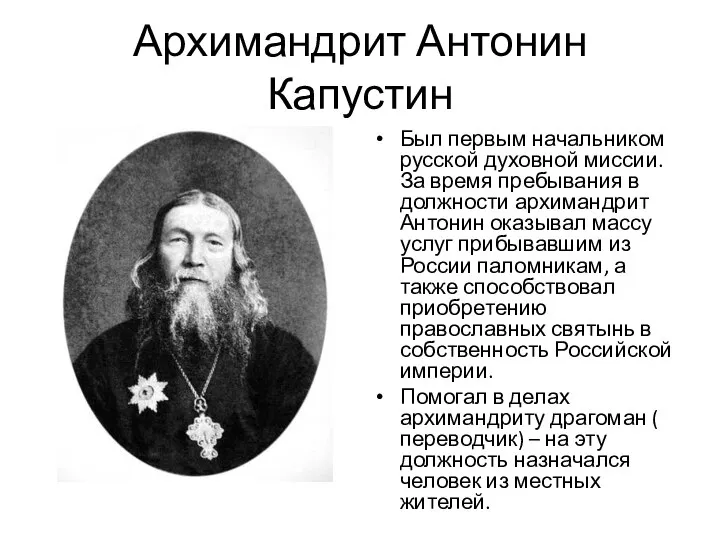 Архимандрит Антонин Капустин

• Был первым начальником русской духовной миссии. За время пребывания в должности архимандрит Антонин оказывал массу услуг прибывавшим из России паломникам, а также способствовал приобретению православных святынь в собственность Российской империи.
• Помогал в делах архимандриту драгоман ( переводчик) – на эту должность назначался человек из местных жителей.